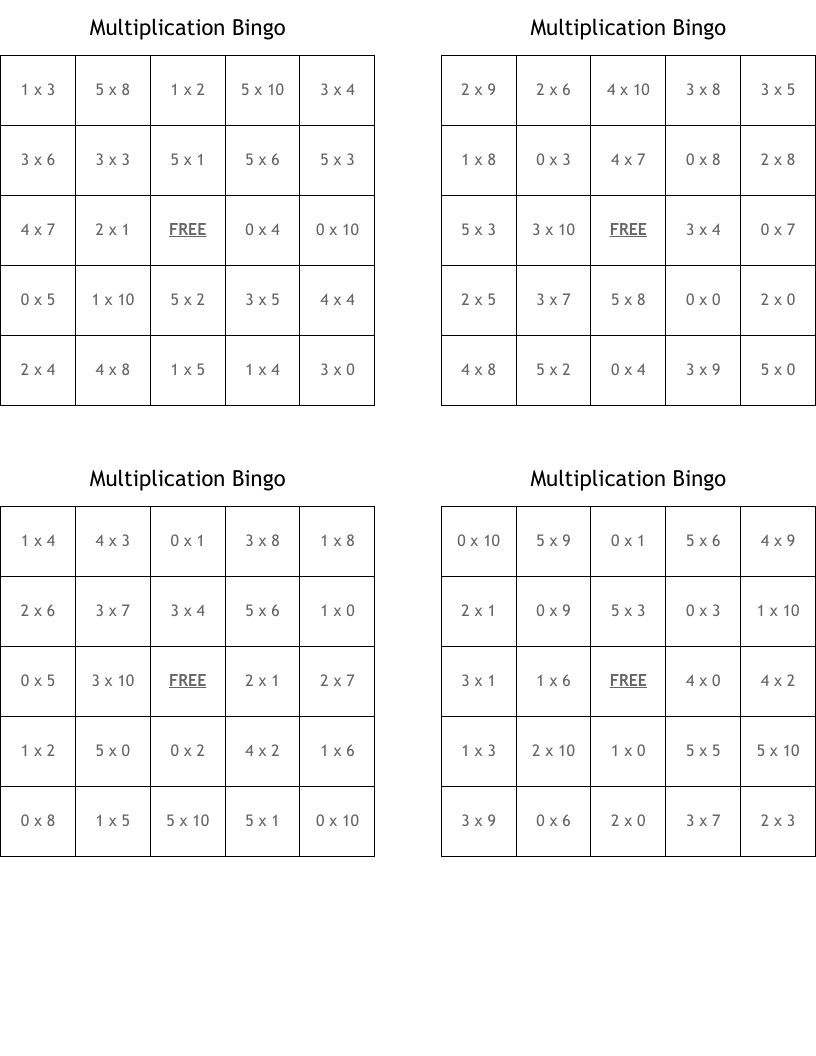 Multiplication Bingo

| 1 x 3 | 5 x 8 | 1 x 2 | 5 x 10 | 3 x 4 |
|---|---|---|---|---|
| 3 x 6 | 3 x 3 | 5 x 1 | 5 x 6 | 5 x 3 |
| 4 x 7 | 2 x 1 | FREE | 0 x 4 | 0 x 10 |
| 0 x 5 | 1 x 10 | 5 x 2 | 3 x 5 | 4 x 4 |
| 2 x 4 | 4 x 8 | 1 x 5 | 1 x 4 | 3 x 0 |

Multiplication Bingo

| 2 x 9 | 2 x 6 | 4 x 10 | 3 x 8 | 3 x 5 |
|---|---|---|---|---|
| 1 x 8 | 0 x 3 | 4 x 7 | 0 x 8 | 2 x 8 |
| 5 x 3 | 3 x 10 | FREE | 3 x 4 | 0 x 7 |
| 2 x 5 | 3 x 7 | 5 x 8 | 0 x 0 | 2 x 0 |
| 4 x 8 | 5 x 2 | 0 x 4 | 3 x 9 | 5 x 0 |

Multiplication Bingo

| 1 x 4 | 4 x 3 | 0 x 1 | 3 x 8 | 1 x 8 |
|---|---|---|---|---|
| 2 x 6 | 3 x 7 | 3 x 4 | 5 x 6 | 1 x 0 |
| 0 x 5 | 3 x 10 | FREE | 2 x 1 | 2 x 7 |
| 1 x 2 | 5 x 0 | 0 x 2 | 4 x 2 | 1 x 6 |
| 0 x 8 | 1 x 5 | 5 x 10 | 5 x 1 | 0 x 10 |

Multiplication Bingo

| 0 x 10 | 5 x 9 | 0 x 1 | 5 x 6 | 4 x 9 |
|---|---|---|---|---|
| 2 x 1 | 0 x 9 | 5 x 3 | 0 x 3 | 1 x 10 |
| 3 x 1 | 1 x 6 | FREE | 4 x 0 | 4 x 2 |
| 1 x 3 | 2 x 10 | 1 x 0 | 5 x 5 | 5 x 10 |
| 3 x 9 | 0 x 6 | 2 x 0 | 3 x 7 | 2 x 3 |